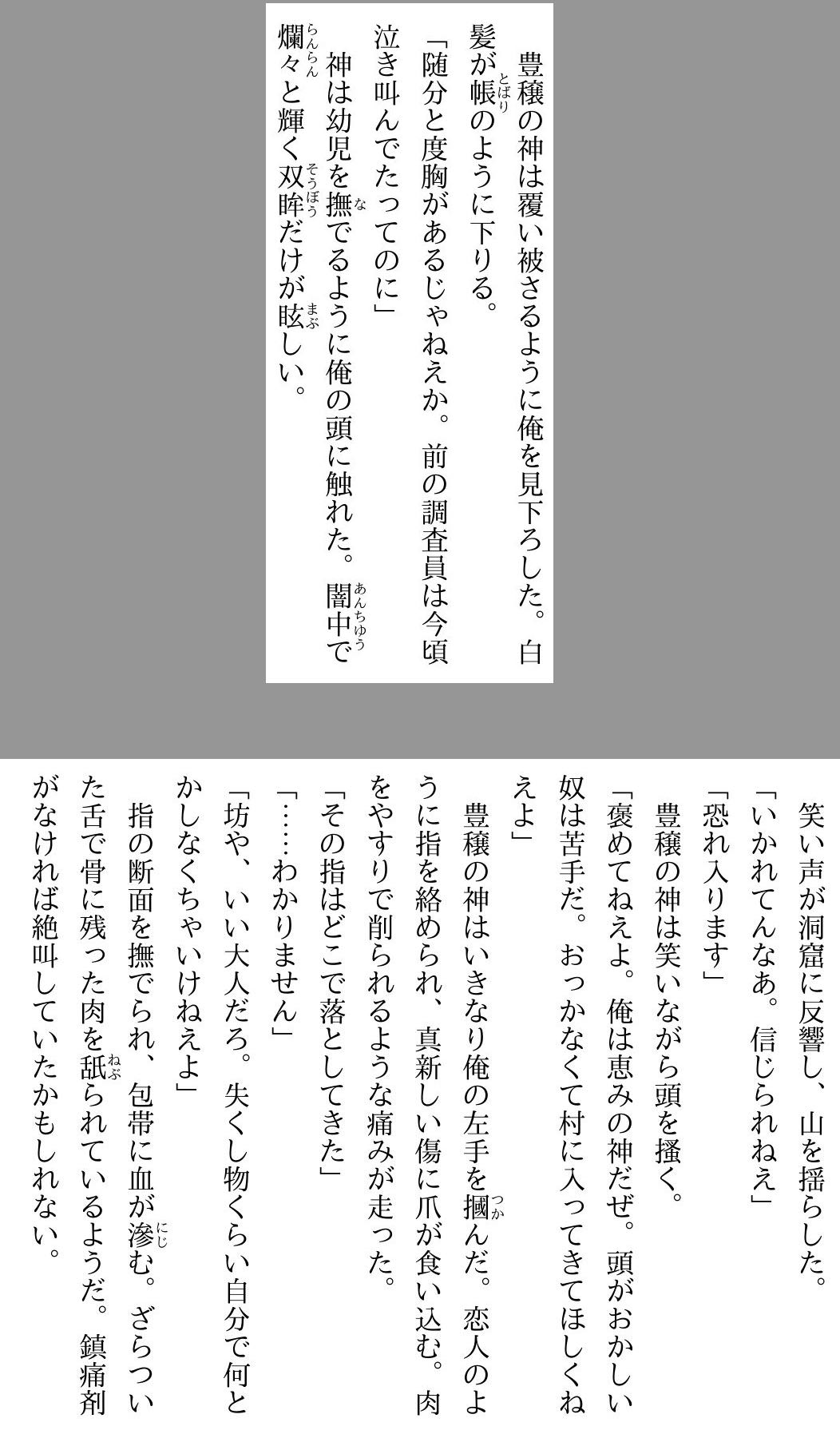 豊穣の神は覆い被さるように俺を見下ろした。白髪が帳（とばり）のように下りる。

「随分と度胸があるじゃねえか。前の調査員は今頃泣き叫んでたってのに」

神は幼児を撫（な）でるように俺の頭に触れた。闇中（あんちゅう）で爛々（らんらん）と輝く双眸（そうぼう）だけが眩（まぶ）しい。

笑い声が洞窟に反響し、山を揺らした。

「いかれてんなあ。信じられねえ」

「恐れ入ります」

豊穣の神は笑いながら頭を掻く。

「褒めてねえよ。俺は恵みの神だぜ。頭がおかしい奴は苦手だ。おっかなくて村に入ってきてほしくねえよ」

豊穣の神はいきなり俺の左手を摑（つか）んだ。恋人のように指を絡められ、真新しい傷に爪が食い込む。肉をやすりで削られるような痛みが走った。

「その指はどこで落としてきた」

「……わかりません」

「坊や、いい大人だろ。失くし物くらい自分で何とかしなくちゃいけねえよ」

指の断面を撫でられ、包帯に血が滲（にじ）む。ざらついた舌で骨に残った肉を舐（ねぶ）られているようだ。鎮痛剤がなければ絶叫していたかもしれない。